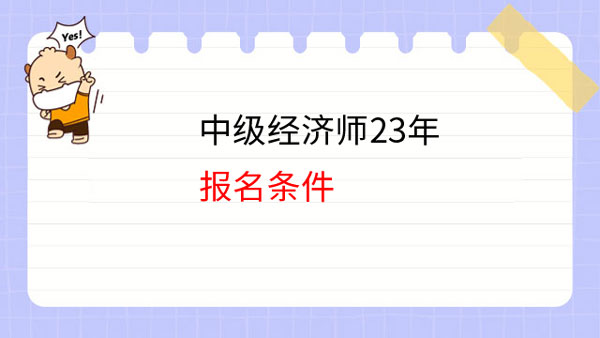 Yes!

中级经济师23年

报名条件